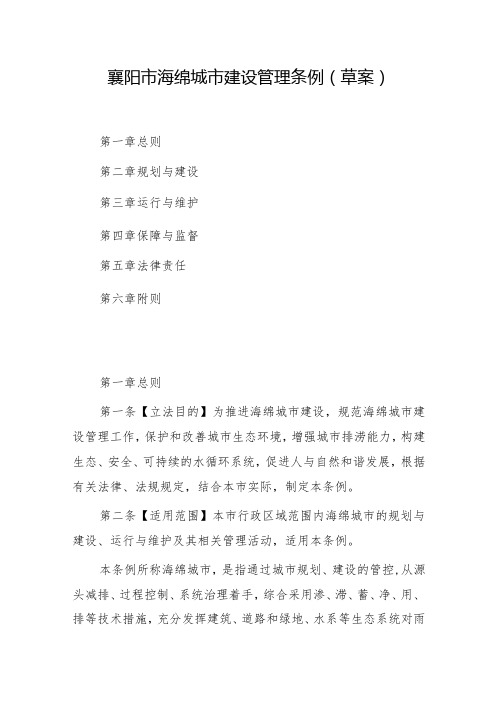 襄阳市海绵城市建设管理条例（草案）

第一章总则

第二章规划与建设

第三章运行与维护

第四章保障与监督

第五章法律责任

第六章附则

第一章总则

第一条【立法目的】为推进海绵城市建设，规范海绵城市建设管理工作，保护和改善城市生态环境，增强城市排涝能力，构建生态、安全、可持续的水循环系统，促进人与自然和谐发展，根据有关法律、法规规定，结合本市实际，制定本条例。

第二条【适用范围】本市行政区域范围内海绵城市的规划与建设、运行与维护及其相关管理活动，适用本条例。

本条例所称海绵城市，是指通过城市规划、建设的管控，从源头减排、过程控制、系统治理着手，综合采用渗、滞、蓄、净、用、排等技术措施，充分发挥建筑、道路和绿地、水系等生态系统对雨